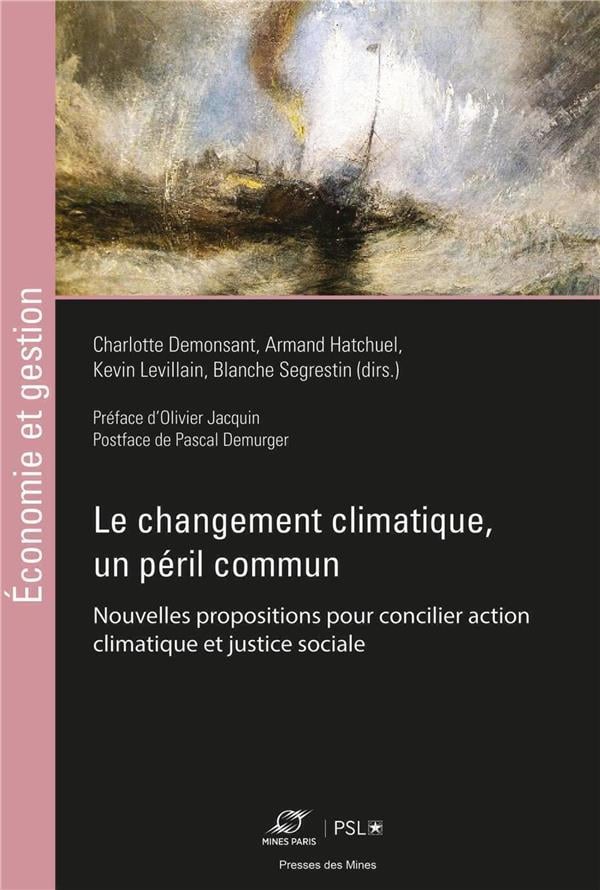 Économie et gestion

Charlotte Demonsant, Armand Hatchuel, Kevin Levillain, Blanche Segrestin (dirs.)

Préface d'Olivier Jacquin
Postface de Pascal Demurger

Le changement climatique, un péril commun

Nouvelles propositions pour concilier action climatique et justice sociale

MINES PARIS | PSL

Presses des Mines